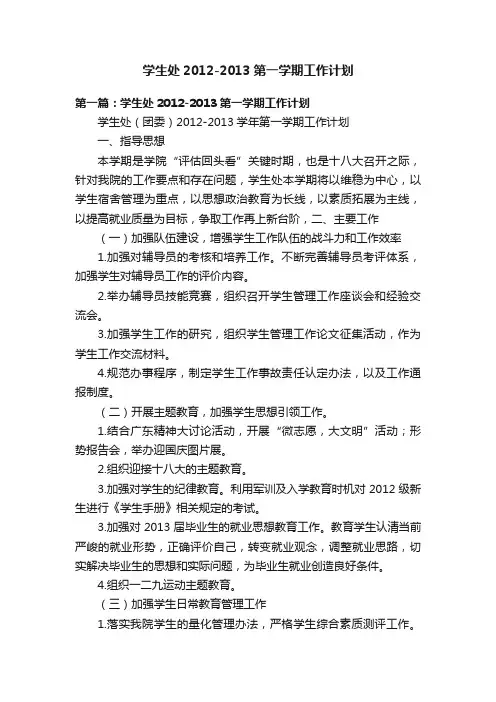 学生处 2012-2013 第一学期工作计划

第一篇：学生处 2012-2013 第一学期工作计划

学生处（团委）2012-2013 学年第一学期工作计划

一、指导思想

本学期是学院“评估回头看”关键时期，也是十八大召开之际，针对我院的工作要点和存在问题，学生处本学期将以维稳为中心，以学生宿舍管理为重点，以思想政治教育为长线，以素质拓展为主线，以提高就业质量为目标，争取工作再上新台阶，二、主要工作

（一）加强队伍建设，增强学生工作队伍的战斗力和工作效率

1.加强对辅导员的考核和培养工作。不断完善辅导员考评体系，加强学生对辅导员工作的评价内容。

2.举办辅导员技能竞赛，组织召开学生管理工作座谈会和经验交流会。

3.加强学生工作的研究，组织学生管理工作论文征集活动，作为学生工作交流材料。

4.规范办事程序，制定学生工作事故责任认定办法，以及工作通报制度。

（二）开展主题教育，加强学生思想引领工作。

1.结合广东精神大讨论活动，开展“微志愿，大文明”活动；形势报告会，举办迎国庆图片展。

2.组织迎接十八大的主题教育。

3.加强对学生的纪律教育。利用军训及入学教育时机对 2012 级新生进行《学生手册》相关规定的考试。

3.加强对 2013 届毕业生的就业思想教育工作。教育学生认清当前严峻的就业形势，正确评价自己，转变就业观念，调整就业思路，切实解决毕业生的思想和实际问题，为毕业生就业创造良好条件。

4.组织一二九运动主题教育。

（三）加强学生日常教育管理工作

1.落实我院学生的量化管理办法，严格学生综合素质测评工作。